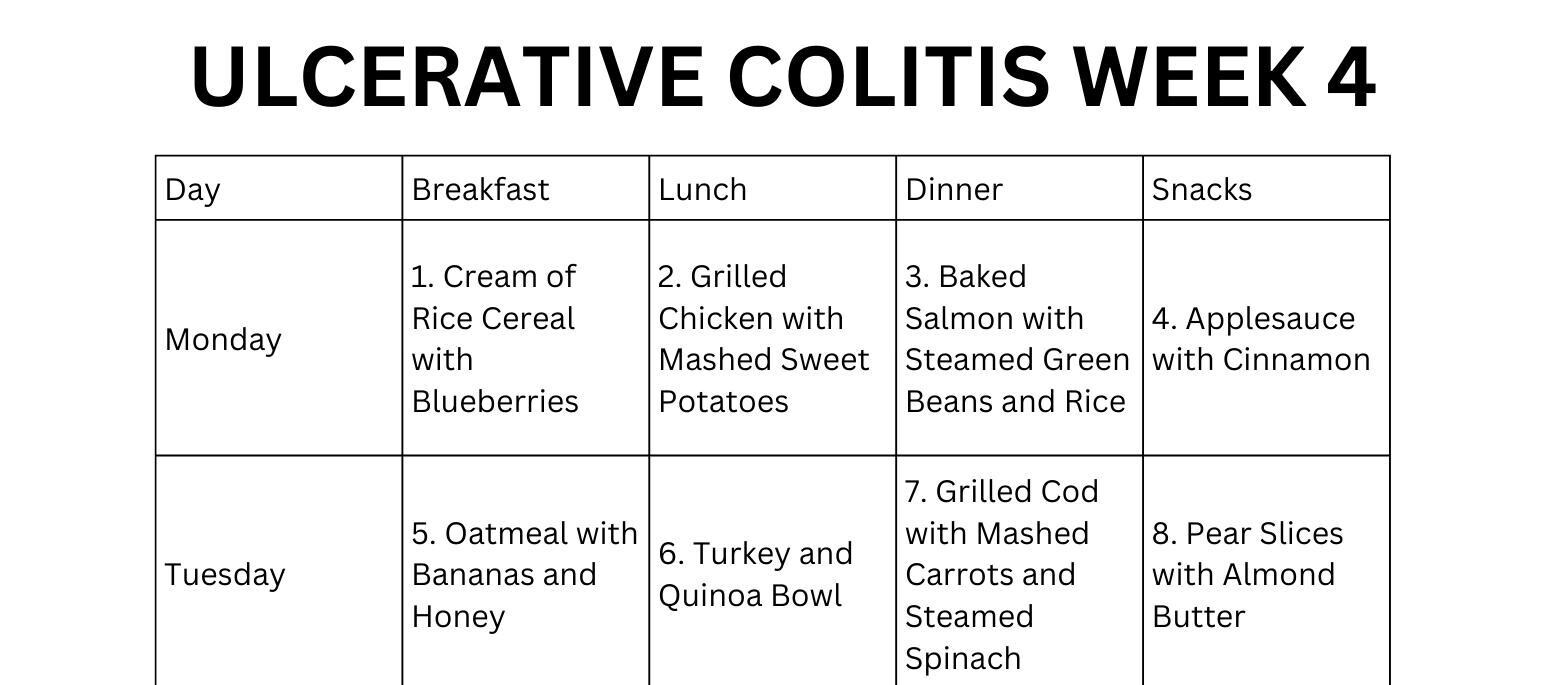 ULCERATIVE COLITIS WEEK 4

| Day | Breakfast | Lunch | Dinner | Snacks |
|---|---|---|---|---|
| Monday | 1. Cream of Rice Cereal with Blueberries | 2. Grilled Chicken with Mashed Sweet Potatoes | 3. Baked Salmon with Steamed Green Beans and Rice | 4. Applesauce with Cinnamon |
| Tuesday | 5. Oatmeal with Bananas and Honey | 6. Turkey and Quinoa Bowl | 7. Grilled Cod with Mashed Carrots and Steamed Spinach | 8. Pear Slices with Almond Butter |